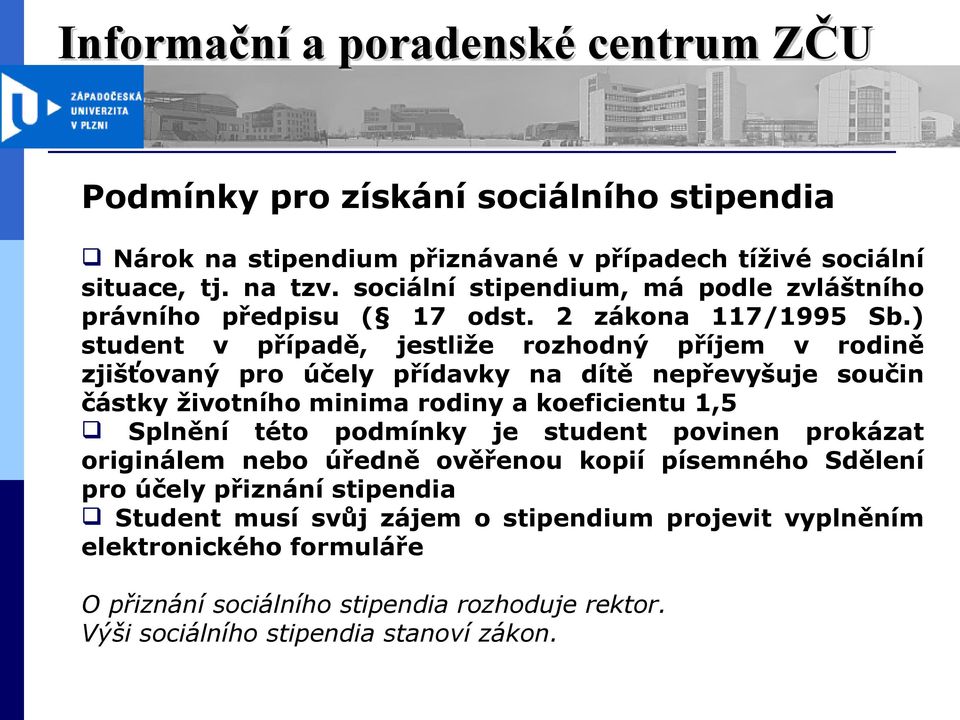 Informační a poradenské centrum ZČU

ZÁPADOČESKÁ UNIVERZITA V PLZNI

Podmínky pro získání sociálního stipendia

❑ Nárok na stipendium přiznávané v případech tíživé sociální situace, tj. na tzv. sociální stipendium, má podle zvláštního právního předpisu (§ 17 odst. 2 zákona 117/1995 Sb.) student v případě, jestliže rozhodný příjem v rodině zjišťovaný pro účely přídavky na dítě nepřevyšuje součin částky životního minima rodiny a koeficientu 1,5
❑ Splnění této podmínky je student povinen prokázat originálem nebo úředně ověřenou kopií písemného Sdělení pro účely přiznání stipendia
❑ Student musí svůj zájem o stipendium projevit vyplněním elektronického formuláře

O přiznání sociálního stipendia rozhoduje rektor.
Výši sociálního stipendia stanoví zákon.